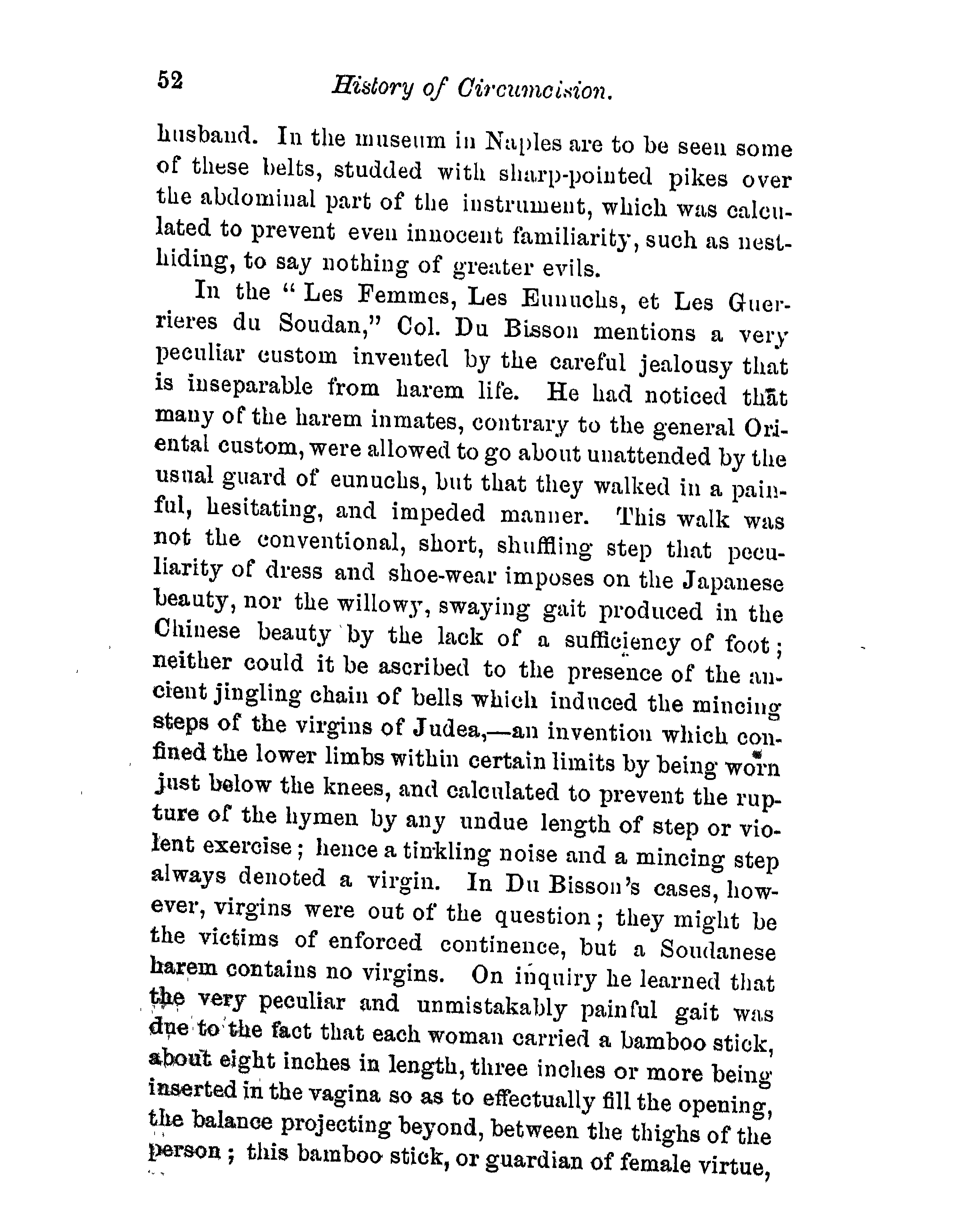 52 History of Circumcision.

husband. In the museum in Naples are to be seen some of these belts, studded with sharp-pointed pikes over the abdominal part of the instrument, which was calculated to prevent even innocent familiarity, such as nest-hiding, to say nothing of greater evils.

In the "Les Femmes, Les Eunuchs, et Les Guerrieres du Soudan," Col. Du Bisson mentions a very peculiar custom invented by the careful jealousy that is inseparable from harem life. He had noticed that many of the harem inmates, contrary to the general Oriental custom, were allowed to go about unattended by the usual guard of eunuchs, but that they walked in a painful, hesitating, and impeded manner. This walk was not the conventional, short, shuffling step that peculiarity of dress and shoe-wear imposes on the Japanese beauty, nor the willowy, swaying gait produced in the Chinese beauty by the lack of a sufficiency of foot; neither could it be ascribed to the presence of the ancient jingling chain of bells which induced the mincing steps of the virgins of Judea,—an invention which confined the lower limbs within certain limits by being worn just below the knees, and calculated to prevent the rupture of the hymen by any undue length of step or violent exercise; hence a tinkling noise and a mincing step always denoted a virgin. In Du Bisson's cases, however, virgins were out of the question; they might be the victims of enforced continence, but a Soudanese harem contains no virgins. On inquiry he learned that the very peculiar and unmistakably painful gait was due to the fact that each woman carried a bamboo stick, about eight inches in length, three inches or more being inserted in the vagina so as to effectually fill the opening, the balance projecting beyond, between the thighs of the person; this bamboo stick, or guardian of female virtue,